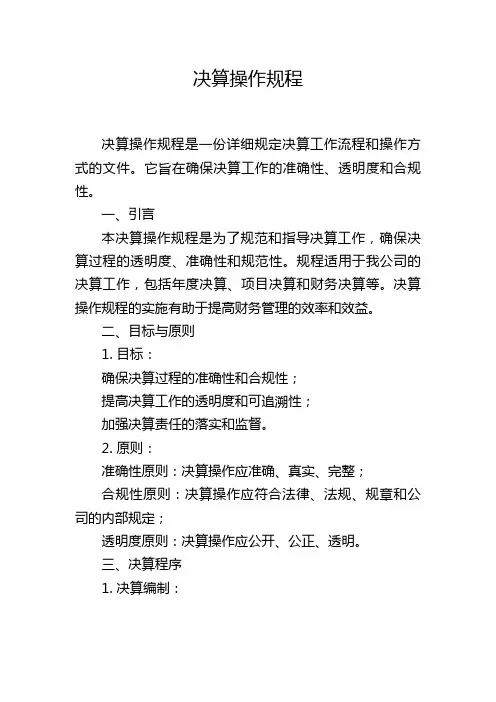 决算操作规程

决算操作规程是一份详细规定决算工作流程和操作方式的文件。它旨在确保决算工作的准确性、透明度和合规性。

一、引言

本决算操作规程是为了规范和指导决算工作，确保决算过程的透明度、准确性和规范性。规程适用于我公司的决算工作，包括年度决算、项目决算和财务决算等。决算操作规程的实施有助于提高财务管理的效率和效益。

二、目标与原则

1. 目标：

确保决算过程的准确性和合规性；

提高决算工作的透明度和可追溯性；

加强决算责任的落实和监督。

2. 原则：

准确性原则：决算操作应准确、真实、完整；

合规性原则：决算操作应符合法律、法规、规章和公司的内部规定；

透明度原则：决算操作应公开、公正、透明。

三、决算程序

1. 决算编制：